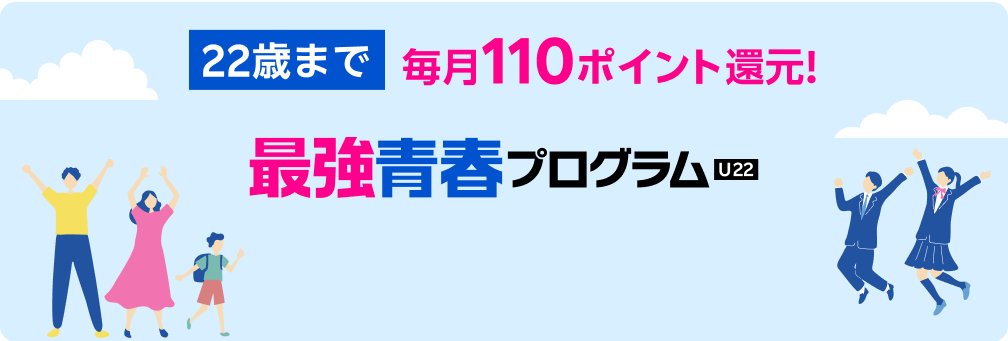 22歳まで 毎月110ポイント還元!

最強青春プログラム U22